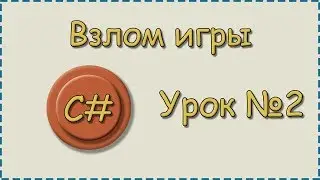 Взлом игры

C#

Урок №2